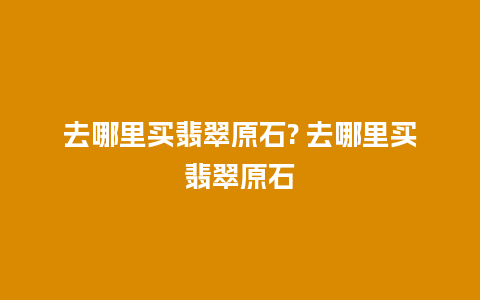 去哪里买翡翠原石? 去哪里买翡翠原石